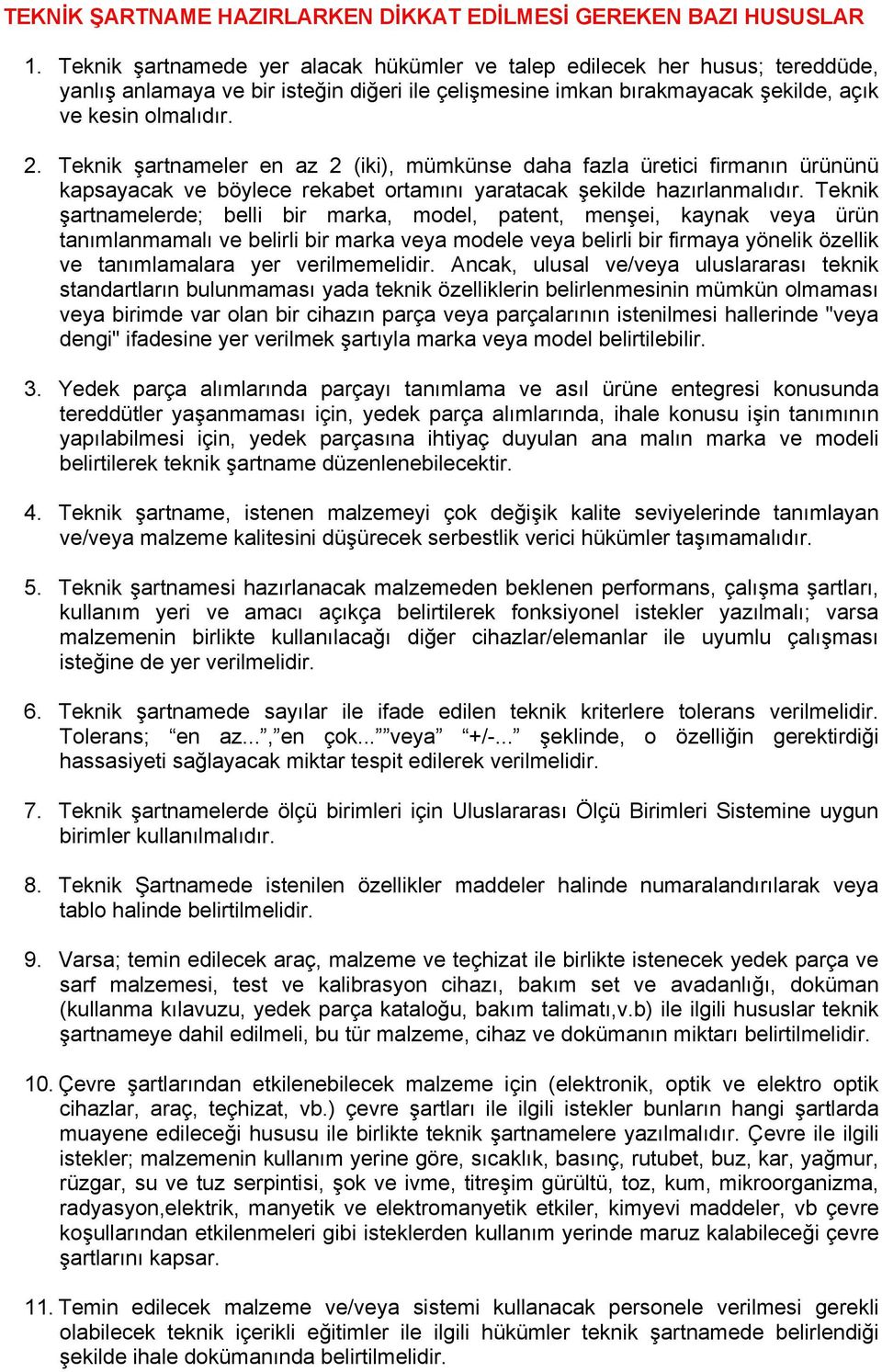 TEKNİK ŞARTNAME HAZIRLARKEN DİKKAT EDİLMESİ GEREKEN BAZI HUSUSLAR

1. Teknik şartnamede yer alacak hükümler ve talep edilecek her husus; tereddüde, yanlış anlamaya ve bir isteğin diğeri ile çelişmesine imkan bırakmayacak şekilde, açık ve kesin olmalıdır.

2. Teknik şartnameler en az 2 (iki), mümkünse daha fazla üretici firmanın ürününü kapsayacak ve böylece rekabet ortamını yaratacak şekilde hazırlanmalıdır. Teknik şartnamelerde; belli bir marka, model, patent, menşei, kaynak veya ürün tanımlanmamalı ve belirli bir marka veya modele veya belirli bir firmaya yönelik özellik ve tanımlamalara yer verilmemelidir. Ancak, ulusal ve/veya uluslararası teknik standartların bulunmaması yada teknik özelliklerin belirlenmesinin mümkün olmaması veya birimde var olan bir cihazın parça veya parçalarının istenilmesi hallerinde "veya dengi" ifadesine yer verilmek şartıyla marka veya model belirtilebilir.

3. Yedek parça alımlarında parçayı tanımlama ve asıl ürüne entegresi konusunda tereddütler yaşanmaması için, yedek parça alımlarında, ihale konusu işin tanımının yapılabilmesi için, yedek parçasına ihtiyaç duyulan ana malın marka ve modeli belirtilerek teknik şartname düzenlenebilecektir.

4. Teknik şartname, istenen malzemeyi çok değişik kalite seviyelerinde tanımlayan ve/veya malzeme kalitesini düşürecek serbestlik verici hükümler taşımamalıdır.

5. Teknik şartnamesi hazırlanacak malzemeden beklenen performans, çalışma şartları, kullanım yeri ve amacı açıkça belirtilerek fonksiyonel istekler yazılmalı; varsa malzemenin birlikte kullanılacağı diğer cihazlar/elemanlar ile uyumlu çalışması isteğine de yer verilmelidir.

6. Teknik şartnamede sayılar ile ifade edilen teknik kriterlere tolerans verilmelidir. Tolerans; “en az...”,”en çok...””veya” “+/-...” şeklinde, o özelliğin gerektirdiği hassasiyeti sağlayacak miktar tespit edilerek verilmelidir.

7. Teknik şartnamelerde ölçü birimleri için Uluslararası Ölçü Birimleri Sistemine uygun birimler kullanılmalıdır.

8. Teknik Şartnamede istenilen özellikler maddeler halinde numaralandırılarak veya tablo halinde belirtilmelidir.

9. Varsa; temin edilecek araç, malzeme ve teçhizat ile birlikte istenecek yedek parça ve sarf malzemesi, test ve kalibrasyon cihazı, bakım set ve avadanlığı, doküman (kullanma kılavuzu, yedek parça kataloğu, bakım talimatı,v.b) ile ilgili hususlar teknik şartnameye dahil edilmeli, bu tür malzeme, cihaz ve dokümanın miktarı belirtilmelidir.

10. Çevre şartlarından etkilenebilecek malzeme için (elektronik, optik ve elektro optik cihazlar, araç, teçhizat, vb.) çevre şartları ile ilgili istekler bunların hangi şartlarda muayene edileceği hususu ile birlikte teknik şartnamelere yazılmalıdır. Çevre ile ilgili istekler; malzemenin kullanım yerine göre, sıcaklık, basınç, rutubet, buz, kar, yağmur, rüzgar, su ve tuz serpintisi, şok ve ivme, titreşim gürültü, toz, kum, mikroorganizma, radyasyon,elektrik, manyetik ve elektromanyetik etkiler, kimyevi maddeler, vb çevre koşullarından etkilenmeleri gibi isteklerden kullanım yerinde maruz kalabileceği çevre şartlarını kapsar.

11. Temin edilecek malzeme ve/veya sistemi kullanacak personele verilmesi gerekli olabilecek teknik içerikli eğitimler ile ilgili hükümler teknik şartnamede belirlendiği şekilde ihale dokümanında belirtilmelidir.